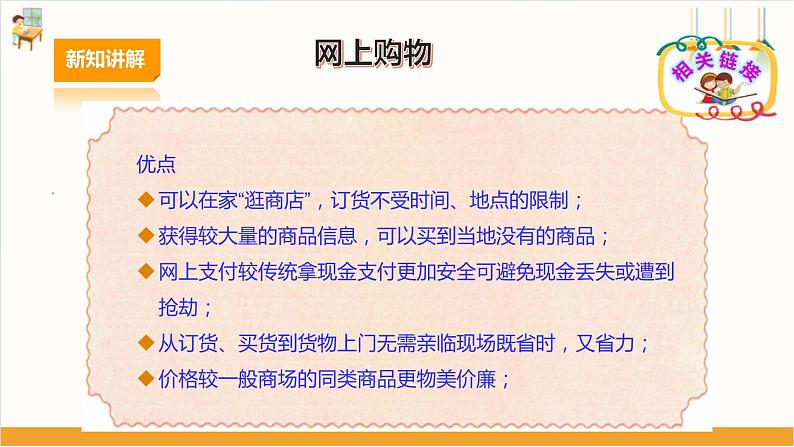 新知讲解

网上购物

相关链接

优点

◆ 可以在家“逛商店”，订货不受时间、地点的限制；

◆ 获得较大量的商品信息，可以买到当地没有的商品；

◆ 网上支付较传统拿现金支付更加安全可避免现金丢失或遭到抢劫；

◆ 从订货、买货到货物上门无需亲临现场既省时，又省力；

◆ 价格较一般商场的同类商品更物美价廉；